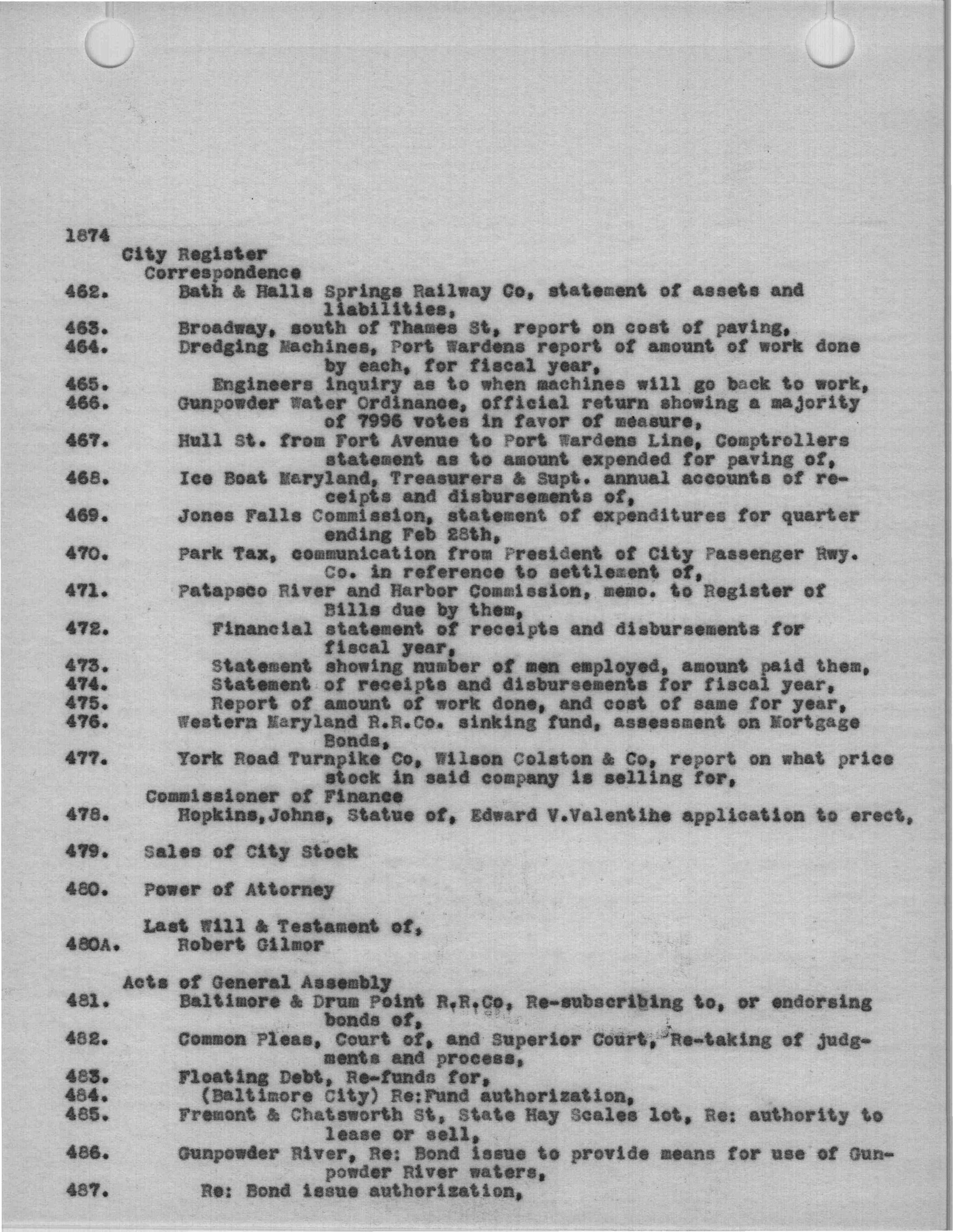 1874

City Register

Correspondence

462. Bath & Halls Springs Railway Co, statement of assets and liabilities,

463. Broadway, south of Thames St, report on cost of paving,

464. Dredging Machines, Port Wardens report of amount of work done by each, for fiscal year,

465. Engineers inquiry as to when machines will go back to work,

466. Gunpowder Water Ordinance, official return showing a majority of 7996 votes in favor of measure,

467. Hull St. from Fort Avenue to Port Wardens Line, Comptrollers statement as to amount expended for paving of,

468. Ice Boat Maryland, Treasurers & Supt. annual accounts of receipts and disbursements of,

469. Jones Falls Commission, statement of expenditures for quarter ending Feb 28th,

470. Park Tax, communication from President of City Passenger Rwy. Co. in reference to settlement of,

471. Patapsco River and Harbor Commission, memo. to Register of Bills due by them,

472. Financial statement of receipts and disbursements for fiscal year,

473. Statement showing number of men employed, amount paid them,

474. Statement of receipts and disbursements for fiscal year,

475. Report of amount of work done, and cost of same for year,

476. Western Maryland R.R.Co. sinking fund, assessment on Mortgage Bonds,

477. York Road Turnpike Co, Wilson Colston & Co, report on what price stock in said company is selling for,

Commissioner of Finance

478. Hopkins,Johns, Statue of, Edward V.Valentihe application to erect,

479. Sales of City Stock

480. Power of Attorney

Last Will & Testament of,

480A. Robert Gilmor

Acts of General Assembly

481. Baltimore & Drum Point R.R.Co, Re-subscribing to, or endorsing bonds of,

482. Common Pleas, Court of, and Superior Court, Re-taking of judgments and process,

483. Floating Debt, Re-funds for,

484. (Baltimore City) Re:Fund authorization,

485. Fremont & Chatsworth St, State Hay Scales lot, Re: authority to lease or sell,

486. Gunpowder River, Re: Bond issue to provide means for use of Gunpowder River waters,

487. Re: Bond issue authorization,